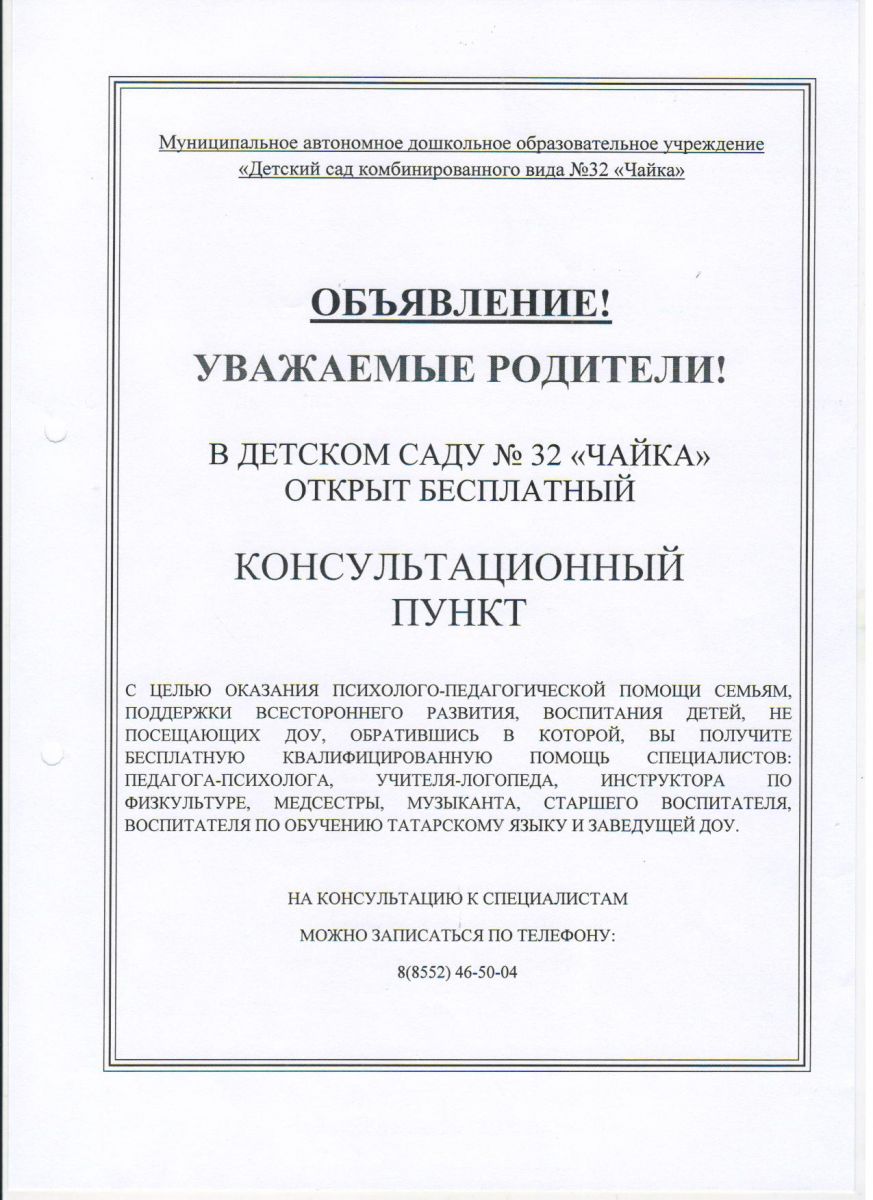 Муниципальное автономное дошкольное образовательное учреждение «Детский сад комбинированного вида №32 «Чайка»

ОБЪЯВЛЕНИЕ!

УВАЖАЕМЫЕ РОДИТЕЛИ!

В ДЕТСКОМ САДУ № 32 «ЧАЙКА» ОТКРЫТ БЕСПЛАТНЫЙ

КОНСУЛЬТАЦИОННЫЙ ПУНКТ

С ЦЕЛЬЮ ОКАЗАНИЯ ПСИХОЛОГО-ПЕДАГОГИЧЕСКОЙ ПОМОЩИ СЕМЬЯМ, ПОДДЕРЖКИ ВСЕСТОРОННЕГО РАЗВИТИЯ, ВОСПИТАНИЯ ДЕТЕЙ, НЕ ПОСЕЩАЮЩИХ ДОУ, ОБРАТИВШИСЬ В КОТОРОЙ, ВЫ ПОЛУЧИТЕ БЕСПЛАТНУЮ КВАЛИФИЦИРОВАННУЮ ПОМОЩЬ СПЕЦИАЛИСТОВ: ПЕДАГОГА-ПСИХОЛОГА, УЧИТЕЛЯ-ЛОГОПЕДА, ИНСТРУКТОРА ПО ФИЗКУЛЬТУРЕ, МЕДСЕСТРЫ, МУЗЫКАНТА, СТАРШЕГО ВОСПИТАТЕЛЯ, ВОСПИТАТЕЛЯ ПО ОБУЧЕНИЮ ТАТАРСКОМУ ЯЗЫКУ И ЗАВЕДУЩЕЙ ДОУ.

НА КОНСУЛЬТАЦИЮ К СПЕЦИАЛИСТАМ

МОЖНО ЗАПИСАТЬСЯ ПО ТЕЛЕФОНУ:

8(8552) 46-50-04